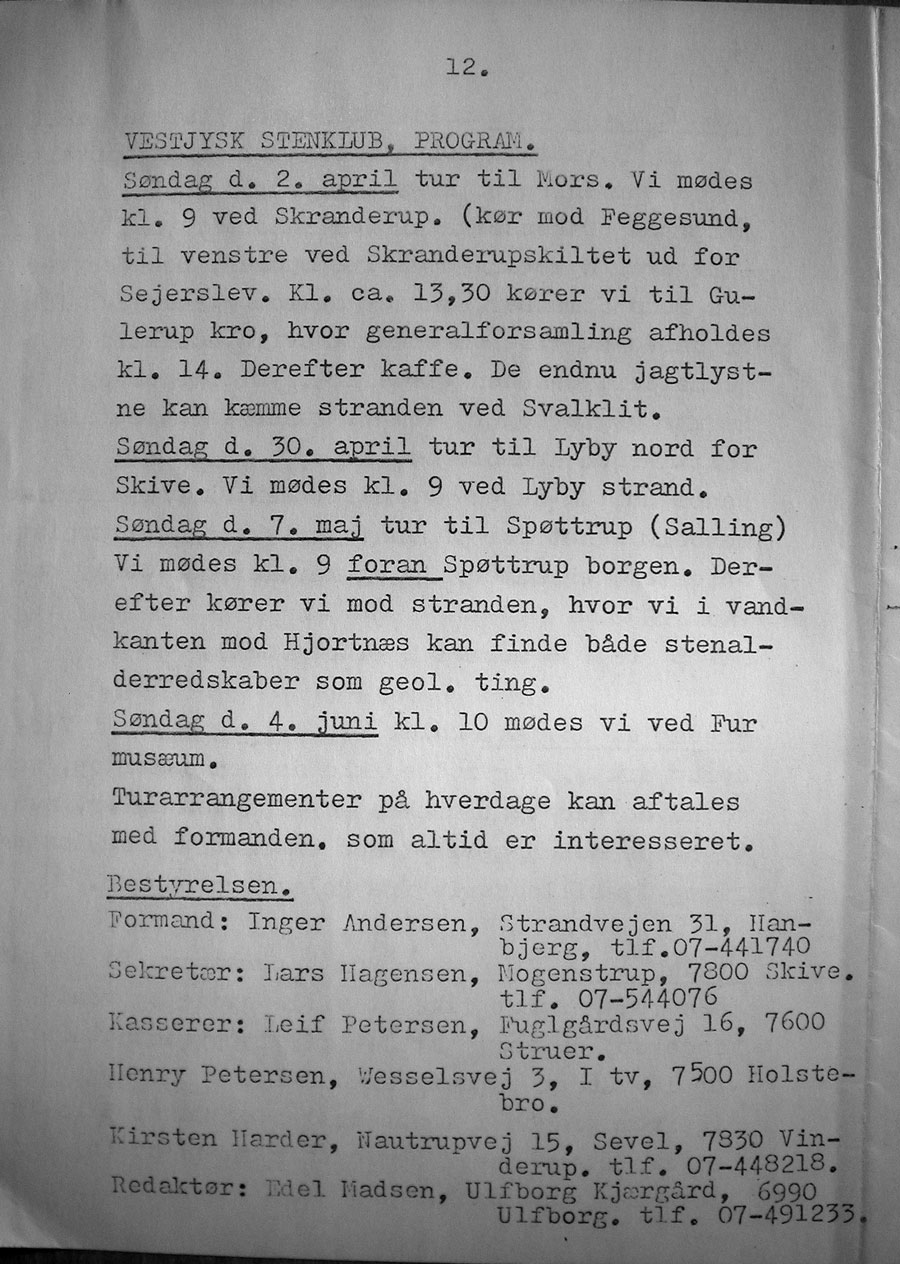 12.

VESTJYSK STENKLUB, PROGRAM.

Søndag d. 2. april tur til Mors. Vi mødes kl. 9 ved Skranderup. (kør mod Feggesund, til venstre ved Skranderupskiltet ud for Sejerslev. Kl. ca. 13,30 kører vi til Gulerup kro, hvor generalforsamling afholdes kl. 14. Derefter kaffe. De endnu jagtlystne kan kæmme stranden ved Svalklit.

Søndag d. 30. april tur til Lyby nord for Skive. Vi mødes kl. 9 ved Lyby strand.

Søndag d. 7. maj tur til Spøttrup (Salling) Vi mødes kl. 9 foran Spøttrup borgen. Derefter kører vi mod stranden, hvor vi i vandkanten mod Hjortnæs kan finde både stenalderredskaber som geol. ting.

Søndag d. 4. juni kl. 10 mødes vi ved Fur musæum.

Turarrangementer på hverdage kan aftales med formanden. som altid er interesseret.

Bestyrelsen.

Formand: Inger Andersen, Strandvejen 31, Hanbjerg, tlf.07-441740

Sekretær: Lars Hagensen, Mogenstrup, 7800 Skive. tlf. 07-544076

Kasserer: Leif Petersen, Fuglgårdsvej 16, 7600 Struer.

Henry Petersen, Wesselsvej 3, I tv, 7500 Holstebro.

Kirsten Harder, Nautrupvej 15, Sevel, 7830 Vinderup. tlf. 07-448218.

Redaktør: Edel Madsen, Ulfborg Kjærgård, 6990 Ulfborg. tlf. 07-491233.